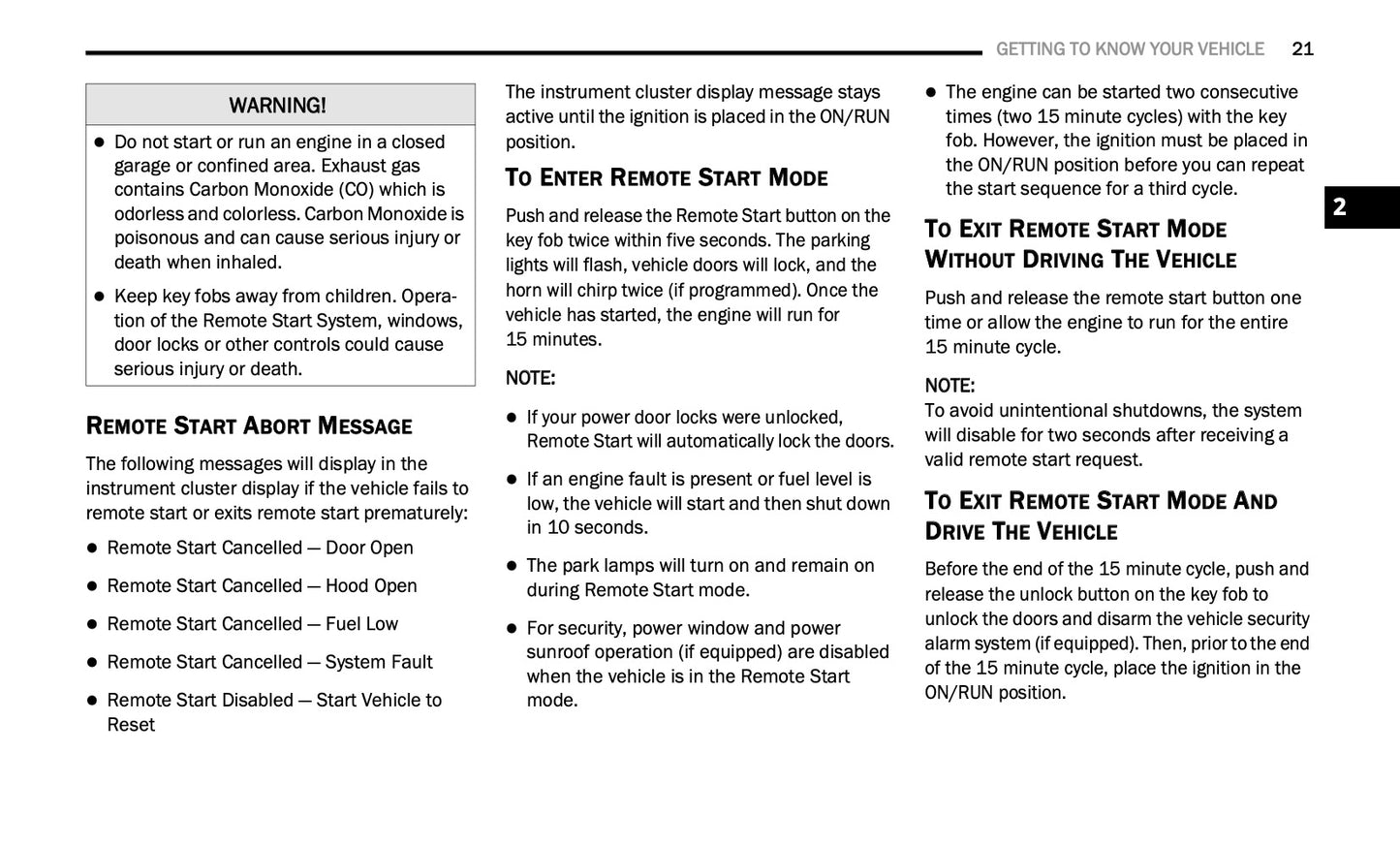 GETTING TO KNOW YOUR VEHICLE 21

WARNING!

- Do not start or run an engine in a closed garage or confined area. Exhaust gas contains Carbon Monoxide (CO) which is odorless and colorless. Carbon Monoxide is poisonous and can cause serious injury or death when inhaled.
- Keep key fobs away from children. Operation of the Remote Start System, windows, door locks or other controls could cause serious injury or death.

REMOTE START ABORT MESSAGE

The following messages will display in the instrument cluster display if the vehicle fails to remote start or exits remote start prematurely:

- Remote Start Cancelled — Door Open
- Remote Start Cancelled — Hood Open
- Remote Start Cancelled — Fuel Low
- Remote Start Cancelled — System Fault
- Remote Start Disabled — Start Vehicle to Reset

The instrument cluster display message stays active until the ignition is placed in the ON/RUN position.

TO ENTER REMOTE START MODE

Push and release the Remote Start button on the key fob twice within five seconds. The parking lights will flash, vehicle doors will lock, and the horn will chirp twice (if programmed). Once the vehicle has started, the engine will run for 15 minutes.

NOTE:

- If your power door locks were unlocked, Remote Start will automatically lock the doors.
- If an engine fault is present or fuel level is low, the vehicle will start and then shut down in 10 seconds.
- The park lamps will turn on and remain on during Remote Start mode.
- For security, power window and power sunroof operation (if equipped) are disabled when the vehicle is in the Remote Start mode.

- The engine can be started two consecutive times (two 15 minute cycles) with the key fob. However, the ignition must be placed in the ON/RUN position before you can repeat the start sequence for a third cycle.

2

TO EXIT REMOTE START MODE WITHOUT DRIVING THE VEHICLE

Push and release the remote start button one time or allow the engine to run for the entire 15 minute cycle.

NOTE:
To avoid unintentional shutdowns, the system will disable for two seconds after receiving a valid remote start request.

TO EXIT REMOTE START MODE AND DRIVE THE VEHICLE

Before the end of the 15 minute cycle, push and release the unlock button on the key fob to unlock the doors and disarm the vehicle security alarm system (if equipped). Then, prior to the end of the 15 minute cycle, place the ignition in the ON/RUN position.